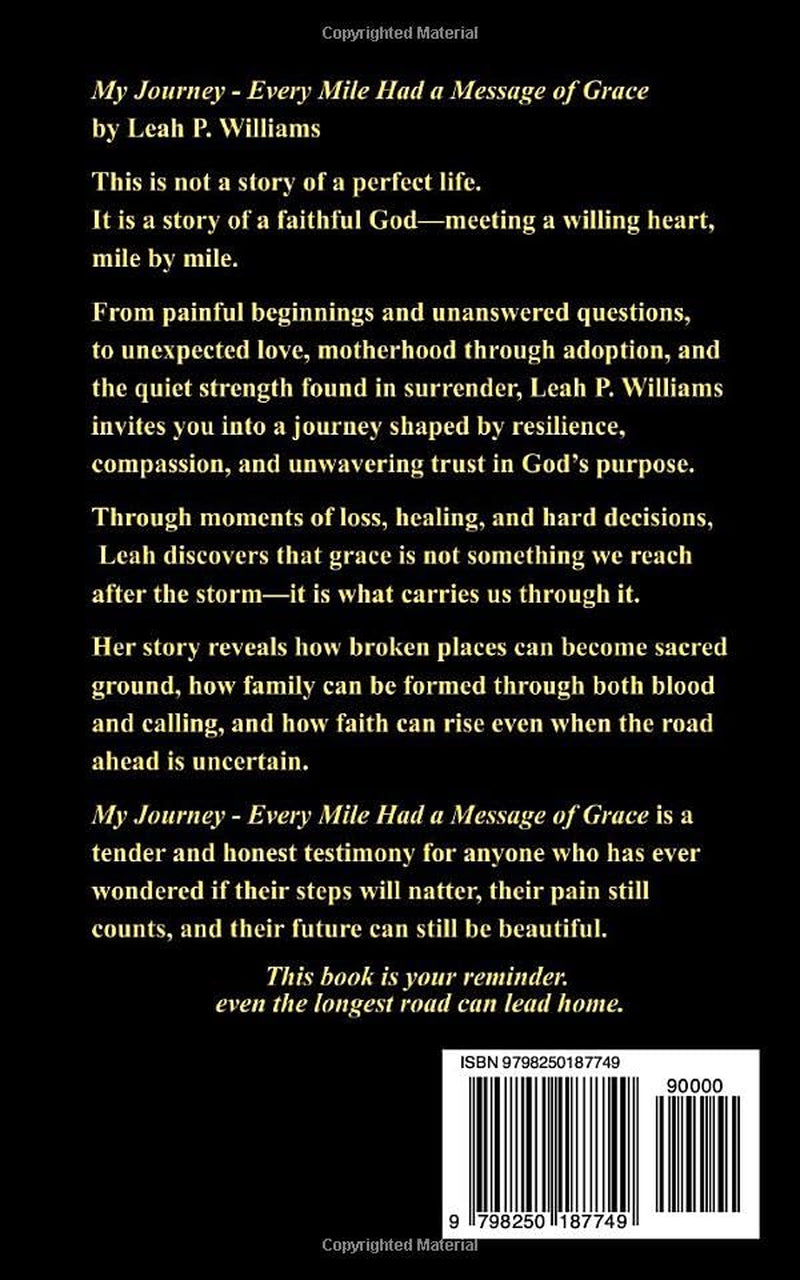 Copyrighted Material

My Journey - Every Mile Had a Message of Grace
by Leah P. Williams

This is not a story of a perfect life.
It is a story of a faithful God—meeting a willing heart, mile by mile.

From painful beginnings and unanswered questions, to unexpected love, motherhood through adoption, and the quiet strength found in surrender, Leah P. Williams invites you into a journey shaped by resilience, compassion, and unwavering trust in God's purpose.

Through moments of loss, healing, and hard decisions, Leah discovers that grace is not something we reach after the storm—it is what carries us through it.

Her story reveals how broken places can become sacred ground, how family can be formed through both blood and calling, and how faith can rise even when the road ahead is uncertain.

My Journey - Every Mile Had a Message of Grace is a tender and honest testimony for anyone who has ever wondered if their steps will natter, their pain still counts, and their future can still be beautiful.

This book is your reminder.
even the longest road can lead home.

ISBN 9798250187749

90000

9 798250 187749

Copyrighted Material